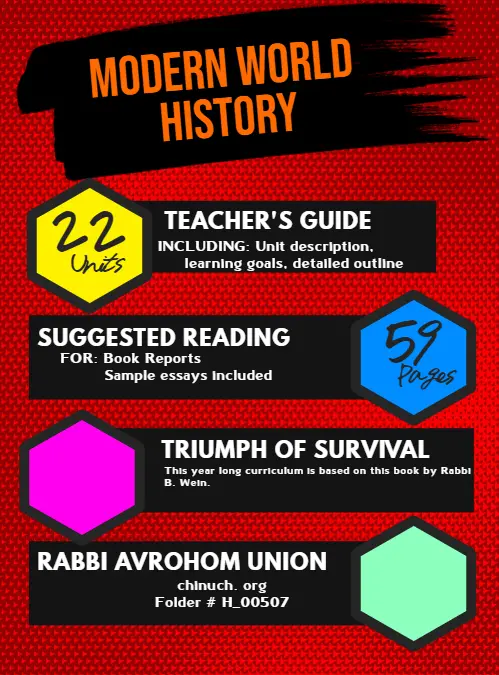 MODERN WORLD HISTORY

22 Units

TEACHER'S GUIDE

INCLUDING: Unit description, learning goals, detailed outline

SUGGESTED READING

FOR: Book Reports
Sample essays included

59 Pages

TRIUMPH OF SURVIVAL

This year long curriculum is based on this book by Rabbi B. Wein.

RABBI AVROHOM UNION

chinuch. org
Folder # H_00507